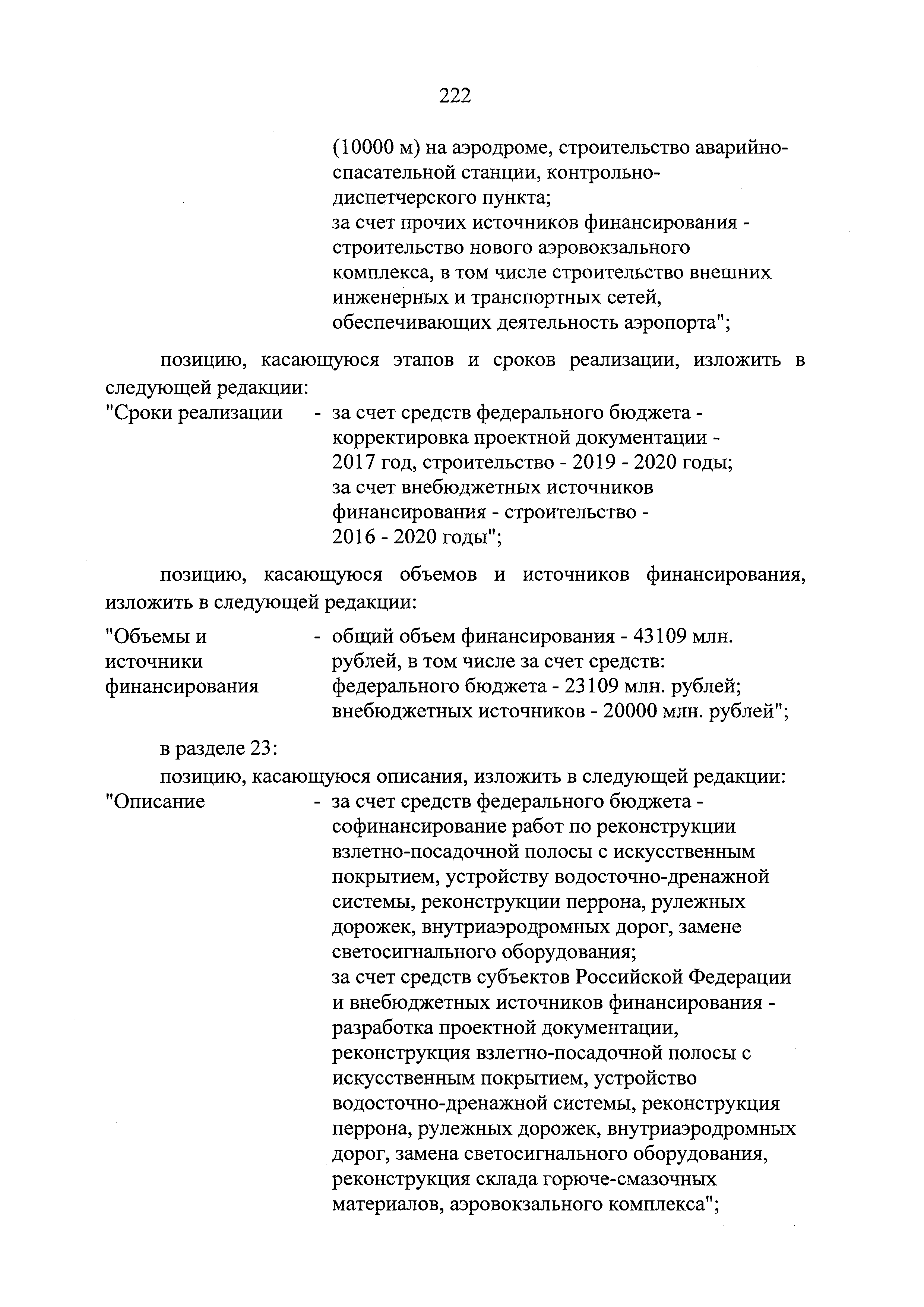 222

(10000 м) на аэродроме, строительство аварийно-спасательной станции, контрольно-диспетчерского пункта;
за счет прочих источников финансирования - строительство нового аэровокзального комплекса, в том числе строительство внешних инженерных и транспортных сетей, обеспечивающих деятельность аэропорта";

позицию, касающуюся этапов и сроков реализации, изложить в следующей редакции:

"Сроки реализации - за счет средств федерального бюджета - корректировка проектной документации - 2017 год, строительство - 2019 - 2020 годы;
за счет внебюджетных источников финансирования - строительство - 2016 - 2020 годы";

позицию, касающуюся объемов и источников финансирования, изложить в следующей редакции:

"Объемы и источники финансирования - общий объем финансирования - 43109 млн. рублей, в том числе за счет средств:
федерального бюджета - 23109 млн. рублей;
внебюджетных источников - 20000 млн. рублей";

в разделе 23:

позицию, касающуюся описания, изложить в следующей редакции:

"Описание - за счет средств федерального бюджета - софинансирование работ по реконструкции взлетно-посадочной полосы с искусственным покрытием, устройству водосточно-дренажной системы, реконструкции перрона, рулежных дорожек, внутриаэродромных дорог, замене светосигнального оборудования;
за счет средств субъектов Российской Федерации и внебюджетных источников финансирования - разработка проектной документации, реконструкция взлетно-посадочной полосы с искусственным покрытием, устройство водосточно-дренажной системы, реконструкция перрона, рулежных дорожек, внутриаэродромных дорог, замена светосигнального оборудования, реконструкция склада горюче-смазочных материалов, аэровокзального комплекса";